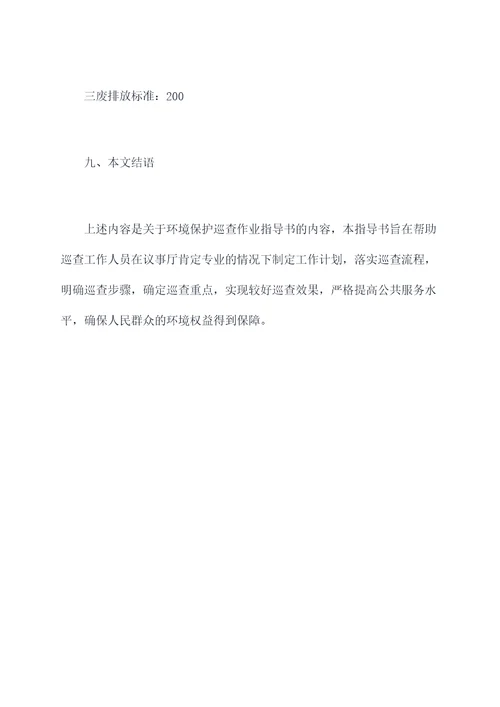 三废排放标准：200

九、本文结语

上述内容是关于环境保护巡查作业指导书的内容，本指导书旨在帮助巡查工作人员在议事厅肯定专业的情况下制定工作计划，落实巡查流程，明确巡查步骤，确定巡查重点，实现较好巡查效果，严格提高公共服务水平，确保人民群众的环境权益得到保障。